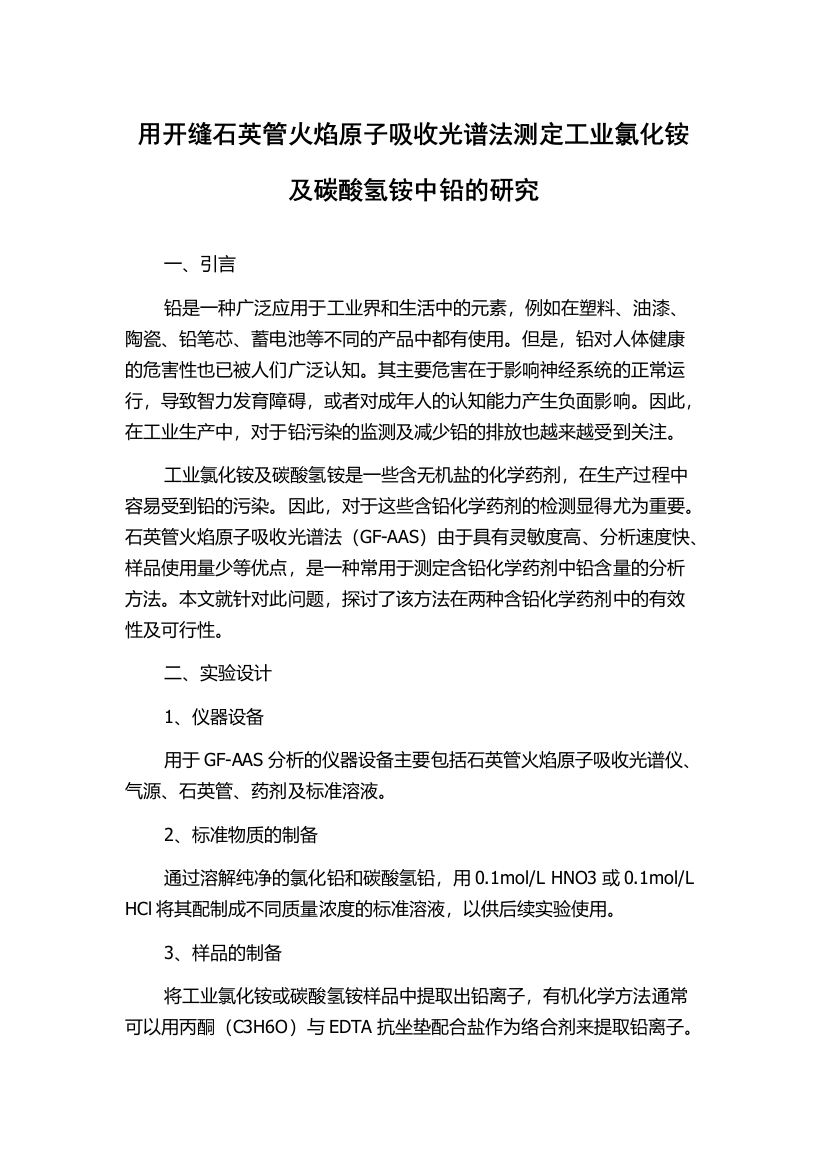 用开缝石英管火焰原子吸收光谱法测定工业氯化铵及碳酸氢铵中铅的研究

一、引言

铅是一种广泛应用于工业界和生活中的元素，例如在塑料、油漆、陶瓷、铅笔芯、蓄电池等不同的产品中都有使用。但是，铅对人体健康的危害性也已被人们广泛认知。其主要危害在于影响神经系统的正常运行，导致智力发育障碍，或者对成年人的认知能力产生负面影响。因此，在工业生产中，对于铅污染的监测及减少铅的排放也越来越受到关注。

工业氯化铵及碳酸氢铵是一些含无机盐的化学药剂，在生产过程中容易受到铅的污染。因此，对于这些含铅化学药剂的检测显得尤为重要。石英管火焰原子吸收光谱法（GF-AAS）由于具有灵敏度高、分析速度快、样品使用量少等优点，是一种常用于测定含铅化学药剂中铅含量的分析方法。本文就针对此问题，探讨了该方法在两种含铅化学药剂中的有效性及可行性。

二、实验设计

1、仪器设备

用于 GF-AAS 分析的仪器设备主要包括石英管火焰原子吸收光谱仪、气源、石英管、药剂及标准溶液。

2、标准物质的制备

通过溶解纯净的氯化铅和碳酸氢铅，用 0.1mol/L HNO3 或 0.1mol/L HCl 将其配制成不同质量浓度的标准溶液，以供后续实验使用。

3、样品的制备

将工业氯化铵或碳酸氢铵样品中提取出铅离子，有机化学方法通常可以用丙酮（C3H6O）与 EDTA 抗坐垫配合盐作为络合剂来提取铅离子。